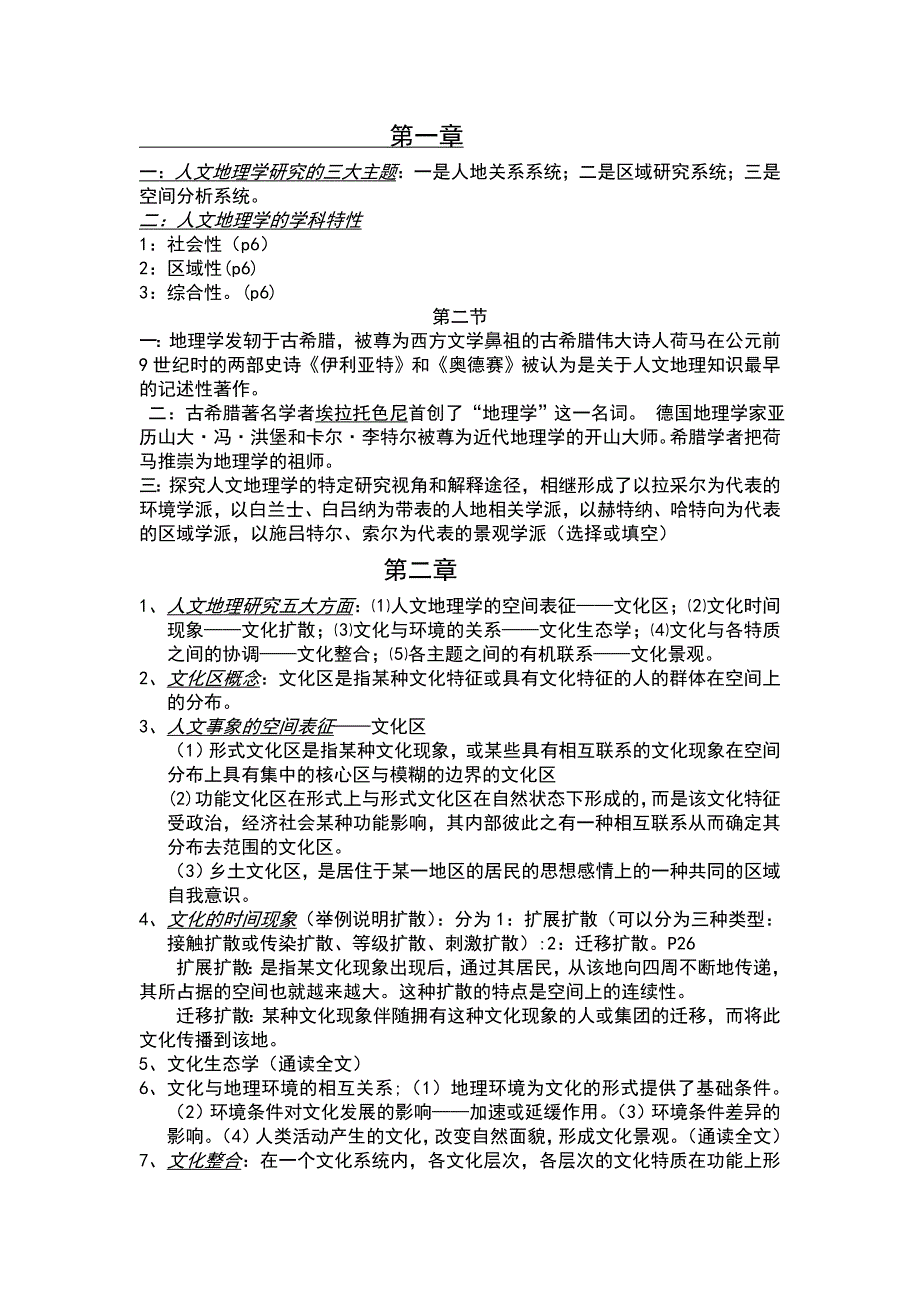 第一章

一：人文地理学研究的三大主题：一是人地关系系统；二是区域研究系统；三是空间分析系统。

二：人文地理学的学科特性

1：社会性（p6）

2：区域性(p6)

3：综合性。(p6)

第二节

一：地理学发轫于古希腊，被尊为西方文学鼻祖的古希腊伟大诗人荷马在公元前9世纪时的两部史诗《伊利亚特》和《奥德赛》被认为是关于人文地理知识最早的记述性著作。

二：古希腊著名学者埃拉托色尼首创了“地理学”这一名词。 德国地理学家亚历山大·冯·洪堡和卡尔·李特尔被尊为近代地理学的开山大师。希腊学者把荷马推崇为地理学的祖师。

三：探究人文地理学的特定研究视角和解释途径，相继形成了以拉采尔为代表的环境学派，以白兰士、白吕纳为带表的人地相关学派，以赫特纳、哈特向为代表的区域学派，以施吕特尔、索尔为代表的景观学派（选择或填空）

第二章

1、人文地理研究五大方面：⑴人文地理学的空间表征——文化区；⑵文化时间现象——文化扩散；⑶文化与环境的关系——文化生态学；⑷文化与各特质之间的协调——文化整合；⑸各主题之间的有机联系——文化景观。

2、文化区概念：文化区是指某种文化特征或具有文化特征的人的群体在空间上的分布。

3、人文事象的空间表征——文化区

（1）形式文化区是指某种文化现象，或某些具有相互联系的文化现象在空间分布上具有集中的核心区与模糊的边界的文化区

(2)功能文化区在形式上与形式文化区在自然状态下形成的，而是该文化特征受政治，经济社会某种功能影响，其内部彼此之有一种相互联系从而确定其分布去范围的文化区。

（3）乡土文化区，是居住于某一地区的居民的思想感情上的一种共同的区域自我意识。

4、文化的时间现象（举例说明扩散）：分为1：扩展扩散（可以分为三种类型：接触扩散或传染扩散、等级扩散、刺激扩散）:2：迁移扩散。P26

扩展扩散：是指某文化现象出现后，通过其居民，从该地向四周不断地传递，其所占据的空间也就越来越大。这种扩散的特点是空间上的连续性。

迁移扩散：某种文化现象伴随拥有这种文化现象的人或集团的迁移，而将此文化传播到该地。

5、文化生态学（通读全文）

6、文化与地理环境的相互关系；（1）地理环境为文化的形式提供了基础条件。（2）环境条件对文化发展的影响——加速或延缓作用。（3）环境条件差异的影响。（4）人类活动产生的文化，改变自然面貌，形成文化景观。（通读全文）

7、文化整合：在一个文化系统内，各文化层次，各层次的文化特质在功能上形